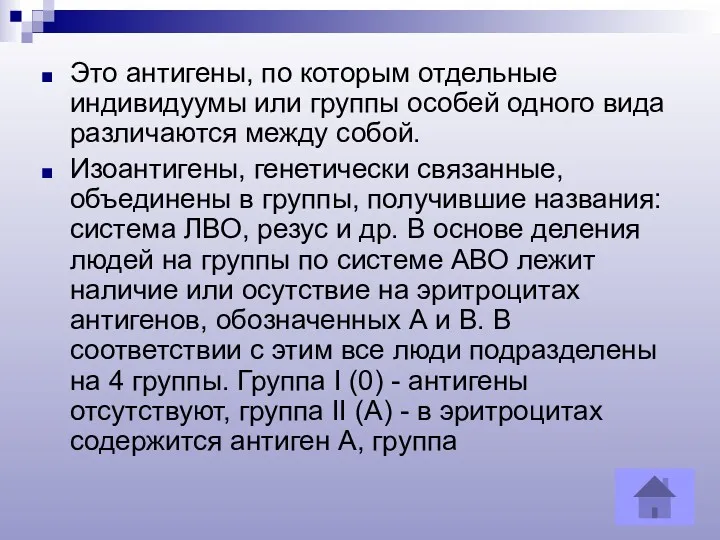 Это антигены, по которым отдельные индивидуумы или группы особей одного вида различаются между собой.

Изоантигены, генетически связанные, объединены в группы, получившие названия: система ЛВО, резус и др. В основе деления людей на группы по системе АВО лежит наличие или осутствие на эритроцитах антигенов, обозначенных А и В. В соответствии с этим все люди подразделены на 4 группы. Группа I (0) - антигены отсутствуют, группа II (А) - в эритроцитах содержится антиген А, группа